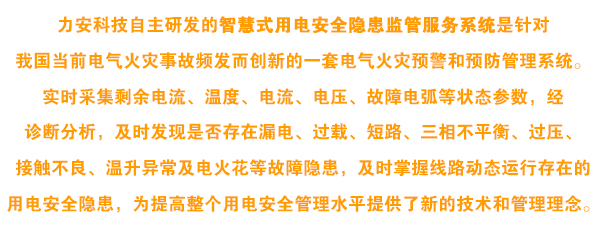 力安科技自主研发的智慧式用电安全隐患监管服务系统是针对我国当前电气火灾事故频发而创新的一套电气火灾预警和预防管理系统。实时采集剩余电流、温度、电流、电压、故障电弧等状态参数，经诊断分析，及时发现是否存在漏电、过载、短路、三相不平衡、过压、接触不良、温升异常及电火花等故障隐患，及时掌握线路动态运行存在的用电安全隐患，为提高整个用电安全管理水平提供了新的技术和管理理念。